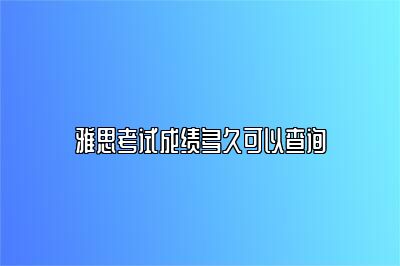 雅思考试成绩多久可以查询